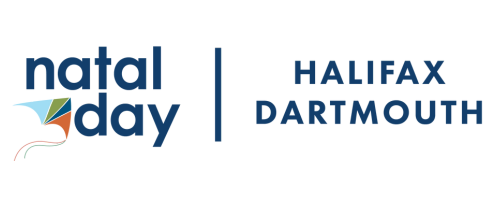 natal day

HALIFAX
DARTMOUTH